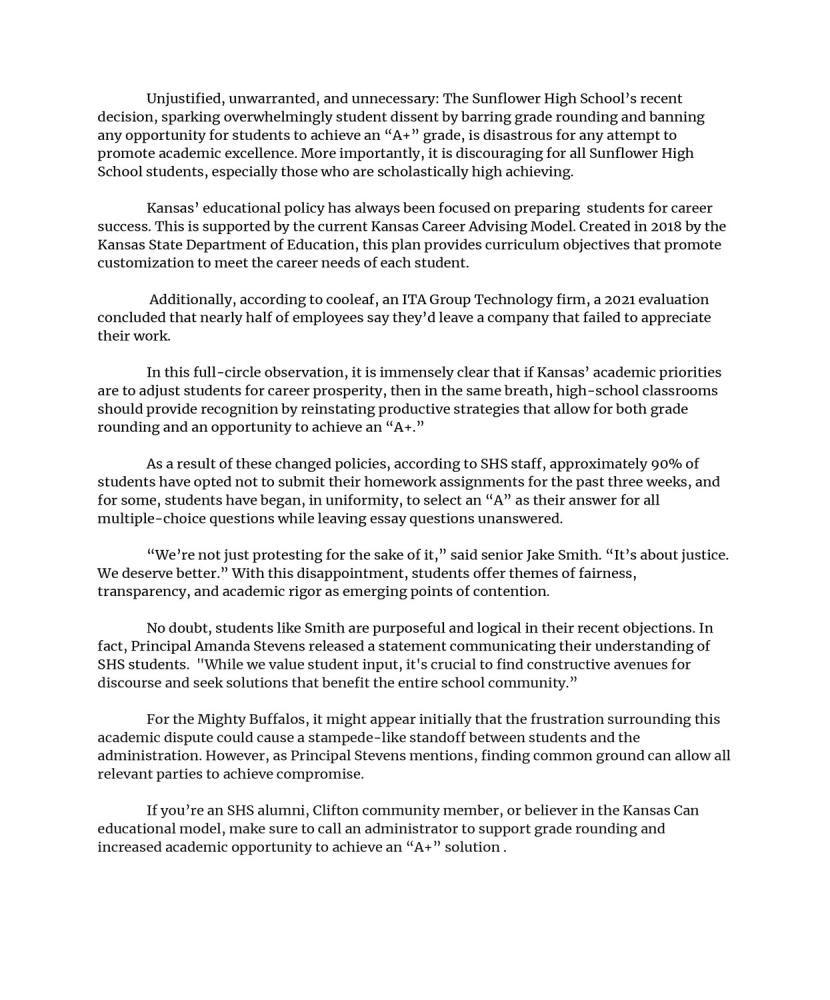 Unjustified, unwarranted, and unnecessary: The Sunflower High School's recent decision, sparking overwhelmingly student dissent by barring grade rounding and banning any opportunity for students to achieve an "A+" grade, is disastrous for any attempt to promote academic excellence. More importantly, it is discouraging for all Sunflower High School students, especially those who are scholastically high achieving.

Kansas' educational policy has always been focused on preparing students for career success. This is supported by the current Kansas Career Advising Model. Created in 2018 by the Kansas State Department of Education, this plan provides curriculum objectives that promote customization to meet the career needs of each student.

Additionally, according to cooleaf, an ITA Group Technology firm, a 2021 evaluation concluded that nearly half of employees say they'd leave a company that failed to appreciate their work.

In this full-circle observation, it is immensely clear that if Kansas' academic priorities are to adjust students for career prosperity, then in the same breath, high-school classrooms should provide recognition by reinstating productive strategies that allow for both grade rounding and an opportunity to achieve an "A+."

As a result of these changed policies, according to SHS staff, approximately 90% of students have opted not to submit their homework assignments for the past three weeks, and for some, students have began, in uniformity, to select an "A" as their answer for all multiple-choice questions while leaving essay questions unanswered.

"We're not just protesting for the sake of it," said senior Jake Smith. "It's about justice. We deserve better." With this disappointment, students offer themes of fairness, transparency, and academic rigor as emerging points of contention.

No doubt, students like Smith are purposeful and logical in their recent objections. In fact, Principal Amanda Stevens released a statement communicating their understanding of SHS students. "While we value student input, it's crucial to find constructive avenues for discourse and seek solutions that benefit the entire school community."

For the Mighty Buffalos, it might appear initially that the frustration surrounding this academic dispute could cause a stampede-like standoff between students and the administration. However, as Principal Stevens mentions, finding common ground can allow all relevant parties to achieve compromise.

If you're an SHS alumni, Clifton community member, or believer in the Kansas Can educational model, make sure to call an administrator to support grade rounding and increased academic opportunity to achieve an "A+" solution .